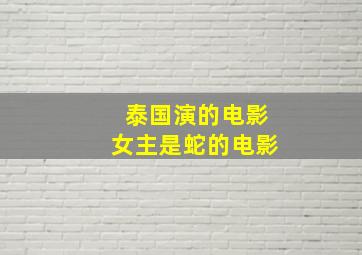 泰国演的电影
女主是蛇的电影